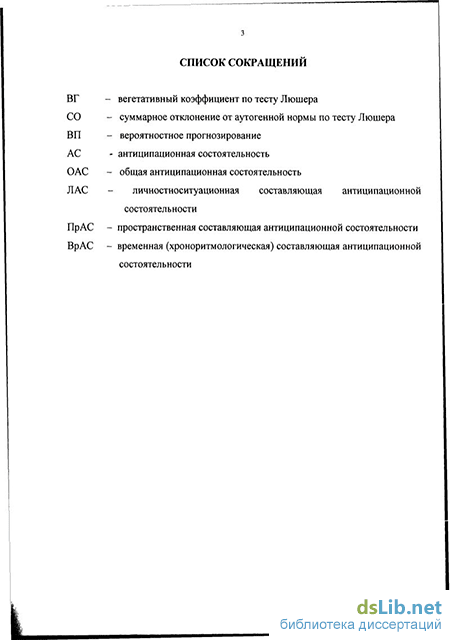 3

СПИСОК СОКРАЩЕНИЙ

ВГ – вегетативный коэффициент по тесту Люшера

СО – суммарное отклонение от аутогенной нормы по тесту Люшера

ВП – вероятностное прогнозирование

АС - антиципационная состоятельность

ОАС – общая антиципационная состоятельность

ЛАС – личностноситуационная составляющая антиципационной состоятельности

ПрАС – пространственная составляющая антиципационной состоятельности

ВрАС – временная (хроноритмологическая) составляющая антиципационной состоятельности

dsLib.net
библиотека диссертаций